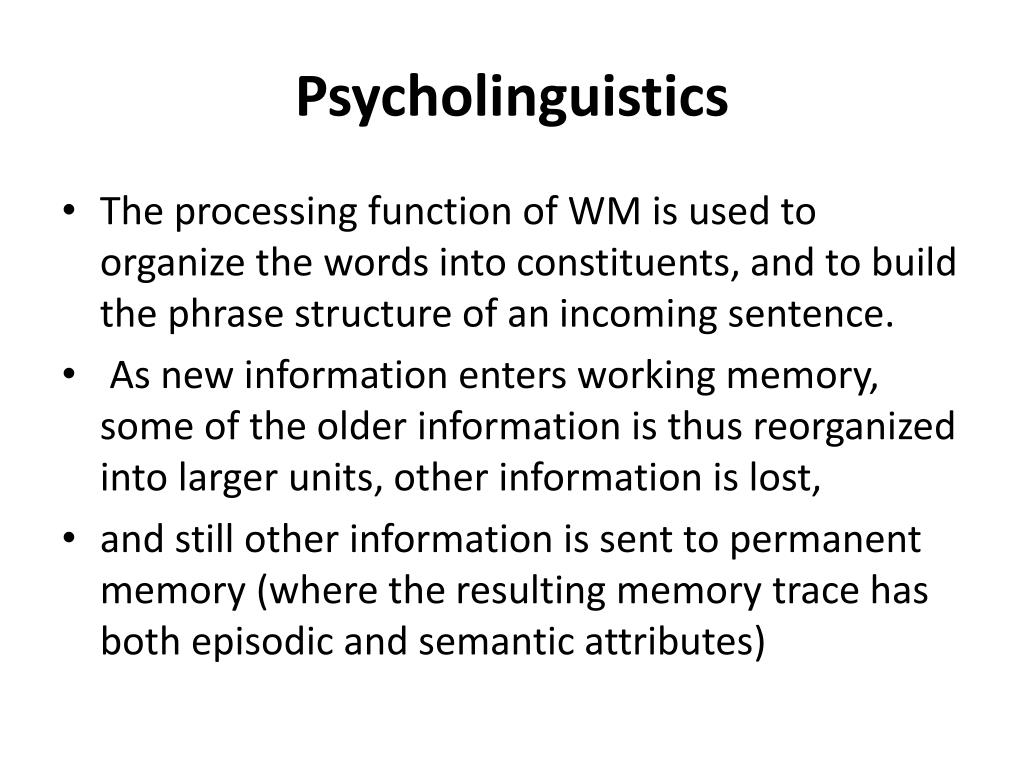 Psycholinguistics

• The processing function of WM is used to organize the words into constituents, and to build the phrase structure of an incoming sentence.
• As new information enters working memory, some of the older information is thus reorganized into larger units, other information is lost,
• and still other information is sent to permanent memory (where the resulting memory trace has both episodic and semantic attributes)